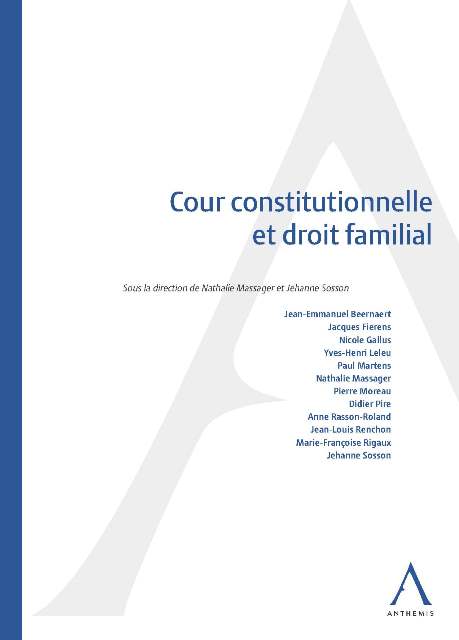 Cour constitutionnelle et droit familial

Sous la direction de Nathalie Massager et Jehanne Sosson

Jean-Emmanuel Beernaert
Jacques Fierens
Nicole Gallus
Yves-Henri Leleu
Paul Martens
Nathalie Massager
Pierre Moreau
Didier Pire
Anne Rasson-Roland
Jean-Louis Renchon
Marie-Françoise Rigaux
Jehanne Sosson

ANTHEMIS